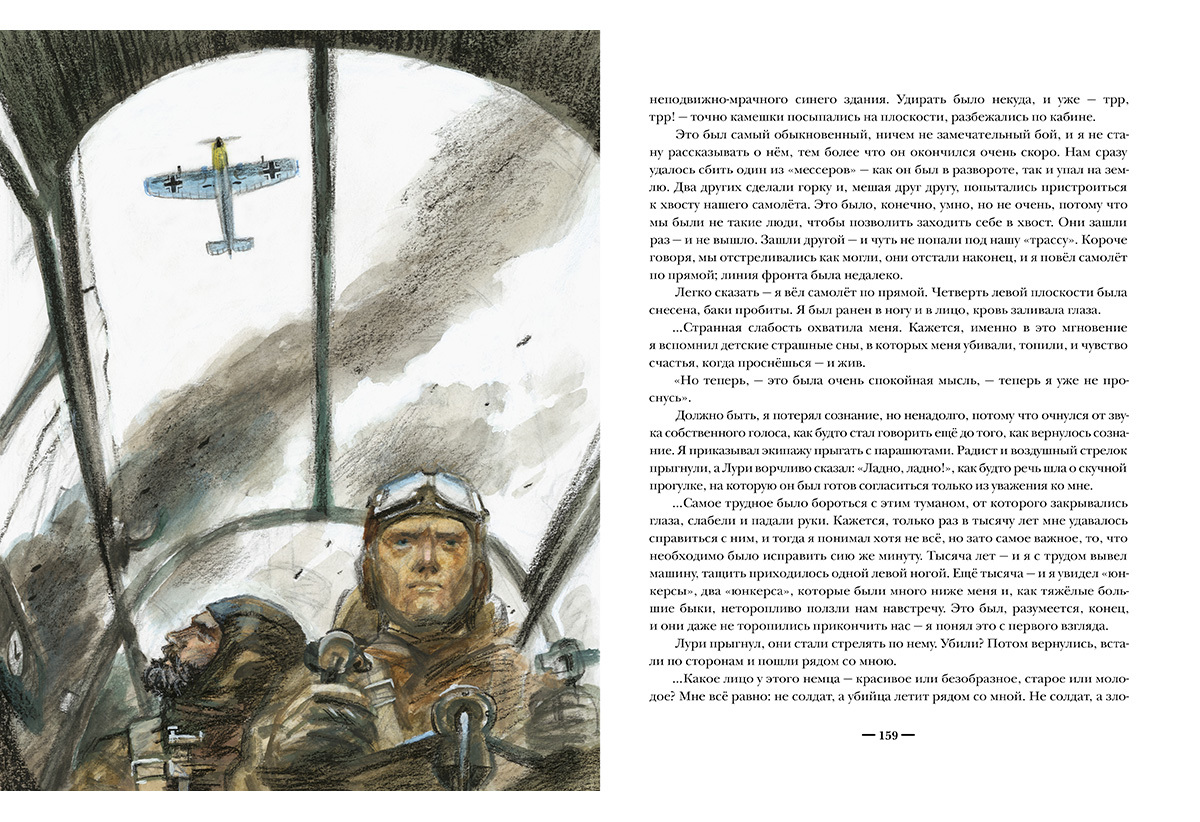 неподвижно-мрачного синего здания. Удирать было некуда, и уже — трр, трр! — точно камешки посыпались на плоскости, разбежались по кабине.

Это был самый обыкновенный, ничем не замечательный бой, и я не стану рассказывать о нём, тем более что он окончился очень скоро. Нам сразу удалось сбить один из «мессеров» — как он был в развороте, так и упал на землю. Два других сделали горку и, мешая друг другу, попытались пристроиться к хвосту нашего самолёта. Это было, конечно, умно, но не очень, потому что мы были не такие люди, чтобы позволить заходить себе в хвост. Они зашли раз — и не вышло. Зашли другой — и чуть не попали под нашу «трассу». Короче говоря, мы отстреливались как могли, они отстали наконец, и я повёл самолёт по прямой; линия фронта была недалеко.

Легко сказать — я вёл самолёт по прямой. Четверть левой плоскости была снесена, баки пробиты. Я был ранен в ногу и в лицо, кровь заливала глаза.

...Странная слабость охватила меня. Кажется, именно в это мгновение я вспомнил детские страшные сны, в которых меня убивали, топили, и чувство счастья, когда проснёшься — и жив.

«Но теперь, — это была очень спокойная мысль, — теперь я уже не проснусь».

Должно быть, я потерял сознание, но ненадолго, потому что очнулся от звука собственного голоса, как будто стал говорить ещё до того, как вернулось сознание. Я приказывал экипажу прыгать с парашютами. Радист и воздушный стрелок прыгнули, а Лури ворчливо сказал: «Ладно, ладно!», как будто речь шла о скучной прогулке, на которую он был готов согласиться только из уважения ко мне.

...Самое трудное было бороться с этим туманом, от которого закрывались глаза, слабели и падали руки. Кажется, только раз в тысячу лет мне удавалось справиться с ним, и тогда я понимал хотя не всё, но зато самое важное, то, что необходимо было исправить сию же минуту. Тысяча лет — и я с трудом вывел машину, тащить приходилось одной левой ногой. Ещё тысяча — и я увидел «юнкерсы», два «юнкерса», которые были много ниже меня и, как тяжёлые большие быки, неторопливо ползли нам навстречу. Это был, разумеется, конец, и они даже не торопились прикончить нас — я понял это с первого взгляда.

Лури прыгнул, они стали стрелять по нему. Убили? Потом вернулись, встали по сторонам и пошли рядом со мною.

...Какое лицо у этого немца — красивое или безобразное, старое или молодое? Мне всё равно: не солдат, а убийца летит рядом со мной. Не солдат, а зло-

— 159 —